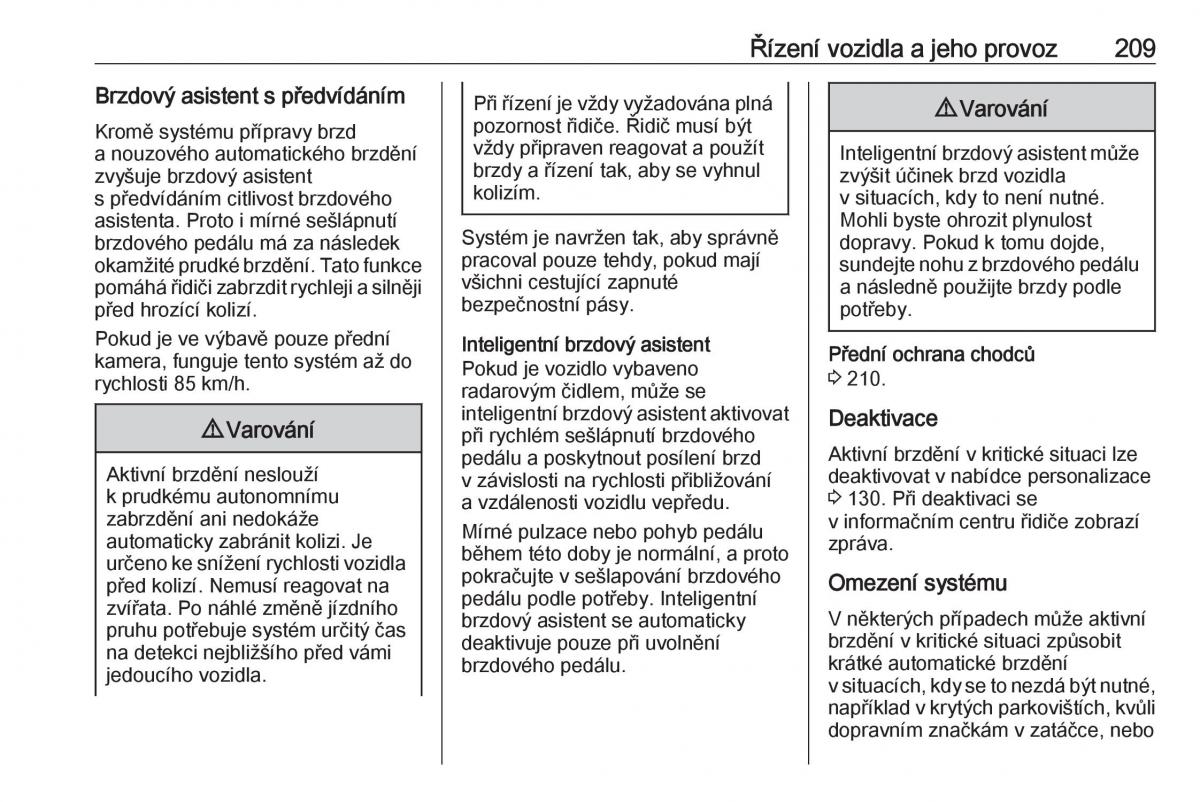 Řízení vozidla a jeho provoz 209

Brzdový asistent s předvídáním

Kromě systému přípravy brzd a nouzového automatického brzdění zvyšuje brzdový asistent s předvídáním citlivost brzdového asistenta. Proto i mírné sešlápnutí brzdového pedálu má za následek okamžité prudké brzdění. Tato funkce pomáhá řidiči zabrzdit rychleji a silněji před hrozící kolizí.

Pokud je ve výbavě pouze přední kamera, funguje tento systém až do rychlosti 85 km/h.

⚠ Varování

Aktivní brzdění neslouží k prudkému autonomnímu zabrzdění ani nedokáže automaticky zabránit kolizi. Je určeno ke snížení rychlosti vozidla před kolizí. Nemusí reagovat na zvířata. Po náhlé změně jízdního pruhu potřebuje systém určitý čas na detekci nejbližšího před vámi jedoucího vozidla.

Při řízení je vždy vyžadována plná pozornost řidiče. Řidič musí být vždy připraven reagovat a použít brzdy a řízení tak, aby se vyhnul kolizím.

Systém je navržen tak, aby správně pracoval pouze tehdy, pokud mají všichni cestující zapnuté bezpečnostní pásy.

Inteligentní brzdový asistent
Pokud je vozidlo vybaveno radarovým čidlem, může se inteligentní brzdový asistent aktivovat při rychlém sešlápnutí brzdového pedálu a poskytnout posílení brzd v závislosti na rychlosti přibližování a vzdálenosti vozidlu vepředu.

Mírné pulzace nebo pohyb pedálu během této doby je normální, a proto pokračujte v sešlapování brzdového pedálu podle potřeby. Inteligentní brzdový asistent se automaticky deaktivuje pouze při uvolnění brzdového pedálu.

⚠ Varování

Inteligentní brzdový asistent může zvýšit účinek brzd vozidla v situacích, kdy to není nutné. Mohli byste ohrozit plynulost dopravy. Pokud k tomu dojde, sundejte nohu z brzdového pedálu a následně použijte brzdy podle potřeby.

Přední ochrana chodců
⇨ 210.

Deaktivace

Aktivní brzdění v kritické situaci lze deaktivovat v nabídce personalizace ⇨ 130. Při deaktivaci se v informačním centru řidiče zobrazí zpráva.

Omezení systému

V některých případech může aktivní brzdění v kritické situaci způsobit krátké automatické brzdění v situacích, kdy se to nezdá být nutné, například v krytých parkovištích, kvůli dopravním značkám v zatáčce, nebo